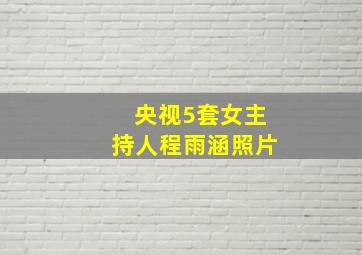 央视5套女主持人程雨涵照片